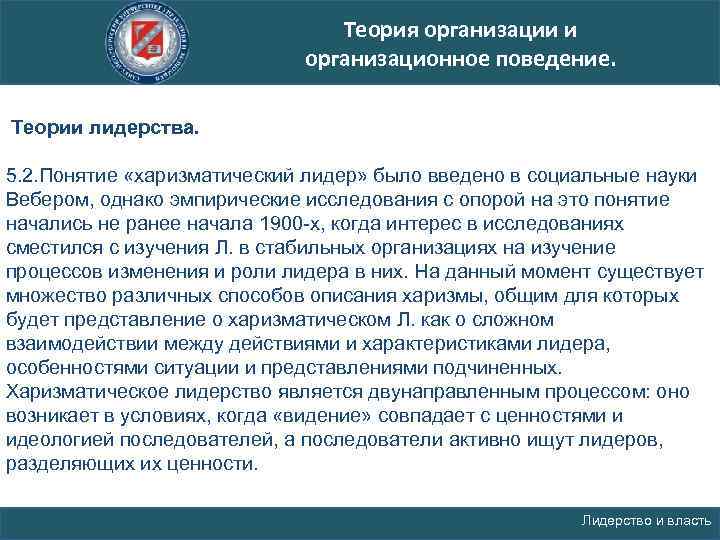 Теория организации и организационное поведение.

Теории лидерства.

5.2.Понятие «харизматический лидер» было введено в социальные науки Вебером, однако эмпирические исследования с опорой на это понятие начались не ранее начала 1900-х, когда интерес в исследованиях сместился с изучения Л. в стабильных организациях на изучение процессов изменения и роли лидера в них. На данный момент существует множество различных способов описания харизмы, общим для которых будет представление о харизматическом Л. как о сложном взаимодействии между действиями и характеристиками лидера, особенностями ситуации и представлениями подчиненных. Харизматическое лидерство является двунаправленным процессом: оно возникает в условиях, когда «видение» совпадает с ценностями и идеологией последователей, а последователи активно ищут лидеров, разделяющих их ценности.

Лидерство и власть